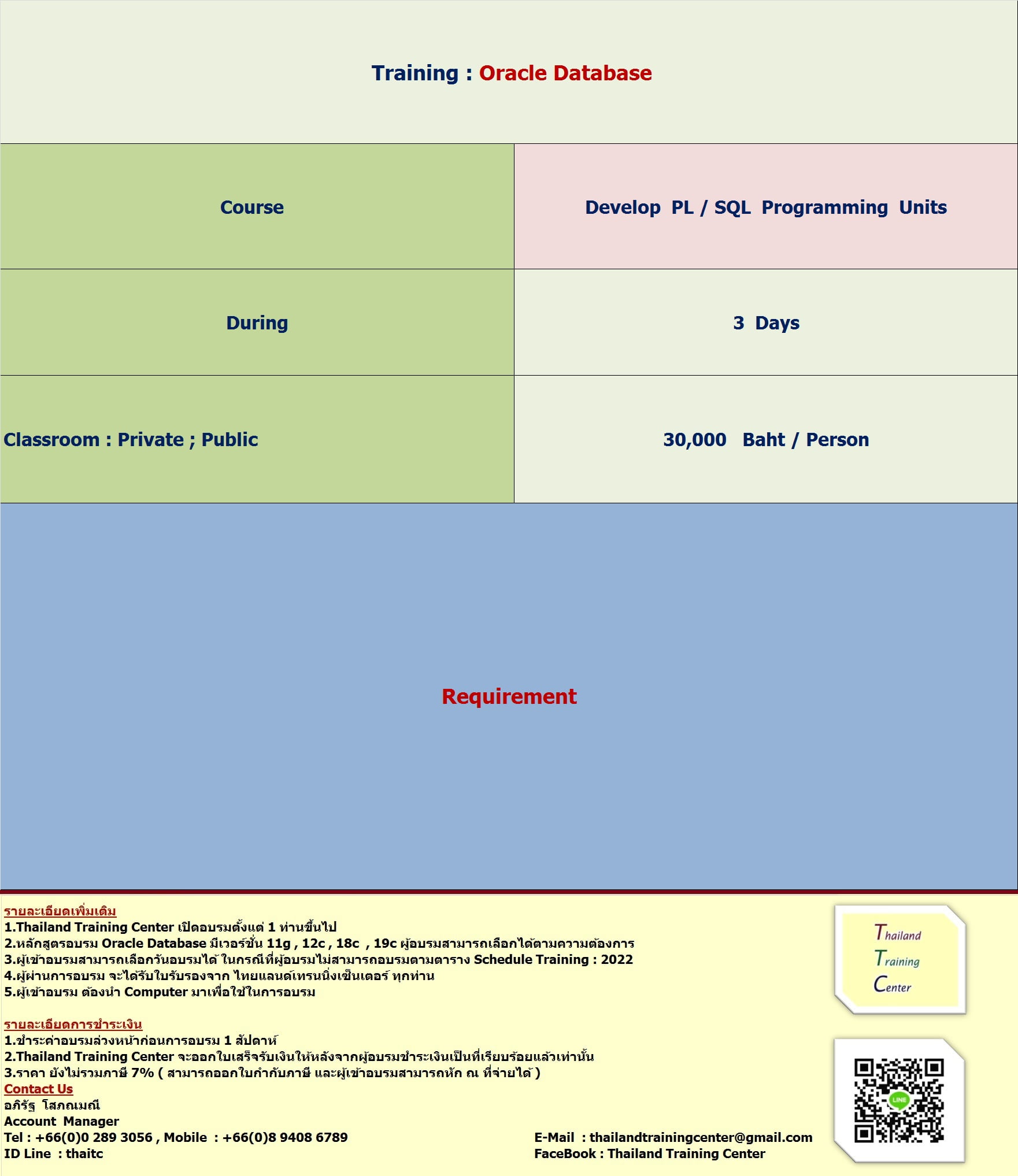 Training : Oracle Database

| Course | Develop PL / SQL Programming Units |
|---|---|
| During | 3 Days |
| Classroom : Private ; Public | 30,000 Baht / Person |

Requirement

รายละเอียดเพิ่มเติม
1.Thailand Training Center เปิดอบรมตั้งแต่ 1 ท่านขึ้นไป
2.หลักสูตรอบรม Oracle Database มีเวอร์ชั่น 11g , 12c , 18c , 19c ผู้อบรมสามารถเลือกได้ตามความต้องการ
3.ผู้เข้าอบรมสามารถเลือกวันอบรมได้ ในกรณีที่ผู้อบรมไม่สามารถอบรมตามตาราง Schedule Training : 2022
4.ผู้ผ่านการอบรม จะได้รับใบรับรองจาก ไทยแลนด์เทรนนิ่งเซ็นเตอร์ ทุกท่าน
5.ผู้เข้าอบรม ต้องนำ Computer มาเพื่อใช้ในการอบรม

รายละเอียดการชำระเงิน
1.ชำระค่าอบรมล่วงหน้าก่อนการอบรม 1 สัปดาห์
2.Thailand Training Center จะออกใบเสร็จรับเงินให้หลังจากผู้อบรมชำระเงินเป็นที่เรียบร้อยแล้วเท่านั้น
3.ราคา ยังไม่รวมภาษี 7% ( สามารถออกใบกำกับภาษี และผู้เข้าอบรมสามารถหัก ณ ที่จ่ายได้ )
Contact Us
อภิรัฐ โสภณมณี
Account Manager
Tel : +66(0)0 289 3056 , Mobile : +66(0)8 9408 6789
ID Line : thaitc

E-Mail : thailandtrainingcenter@gmail.com
FaceBook : Thailand Training Center

Thailand
Training
Center

LINE